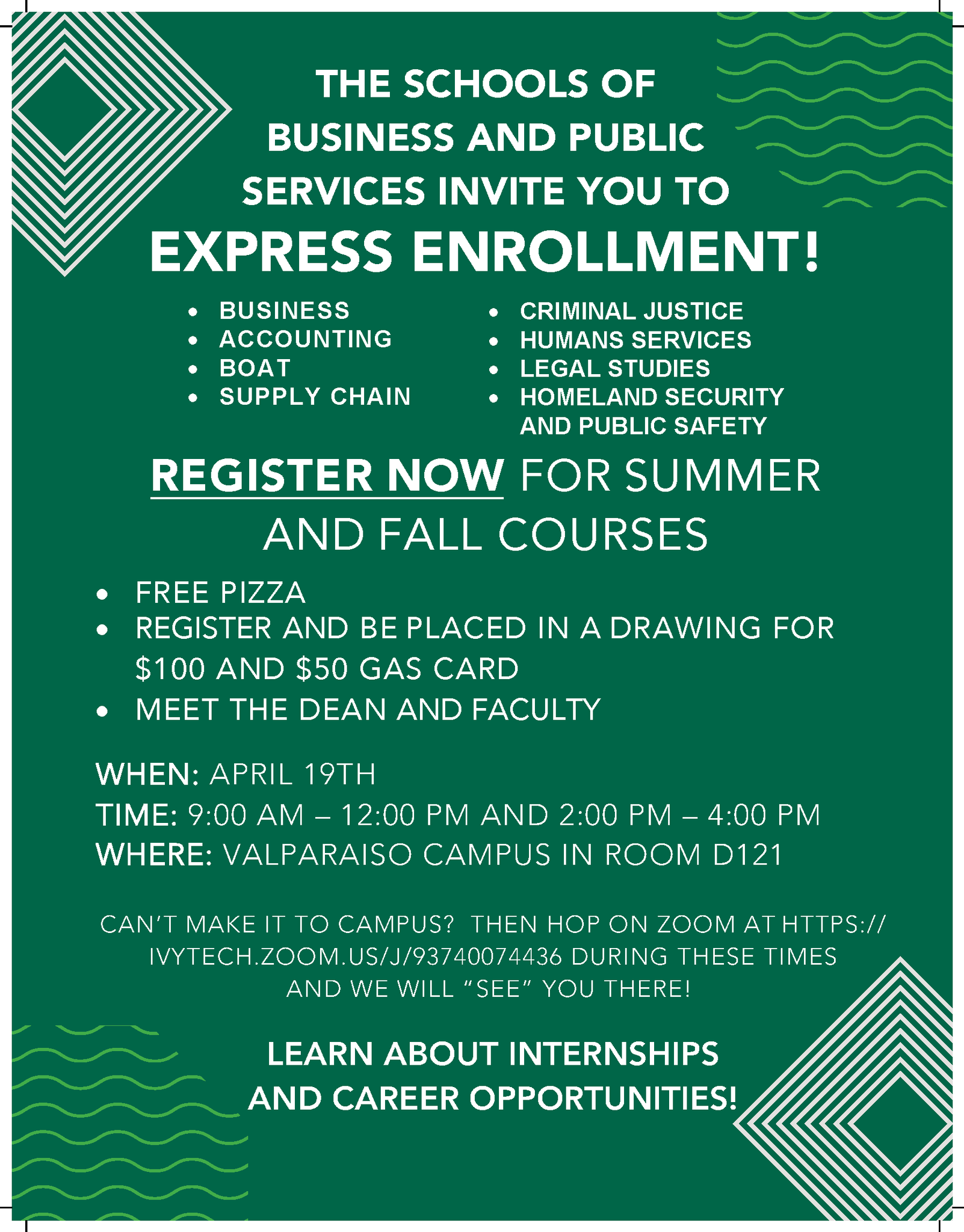 THE SCHOOLS OF BUSINESS AND PUBLIC SERVICES INVITE YOU TO

EXPRESS ENROLLMENT!

• BUSINESS
• ACCOUNTING
• BOAT
• SUPPLY CHAIN

• CRIMINAL JUSTICE
• HUMANS SERVICES
• LEGAL STUDIES
• HOMELAND SECURITY AND PUBLIC SAFETY

REGISTER NOW FOR SUMMER AND FALL COURSES

• FREE PIZZA
• REGISTER AND BE PLACED IN A DRAWING FOR $100 AND $50 GAS CARD
• MEET THE DEAN AND FACULTY

WHEN: APRIL 19TH
TIME: 9:00 AM – 12:00 PM AND 2:00 PM – 4:00 PM
WHERE: VALPARAISO CAMPUS IN ROOM D121

CAN'T MAKE IT TO CAMPUS? THEN HOP ON ZOOM AT HTTPS://IVYTECH.ZOOM.US/J/93740074436 DURING THESE TIMES AND WE WILL "SEE" YOU THERE!

LEARN ABOUT INTERNSHIPS AND CAREER OPPORTUNITIES!